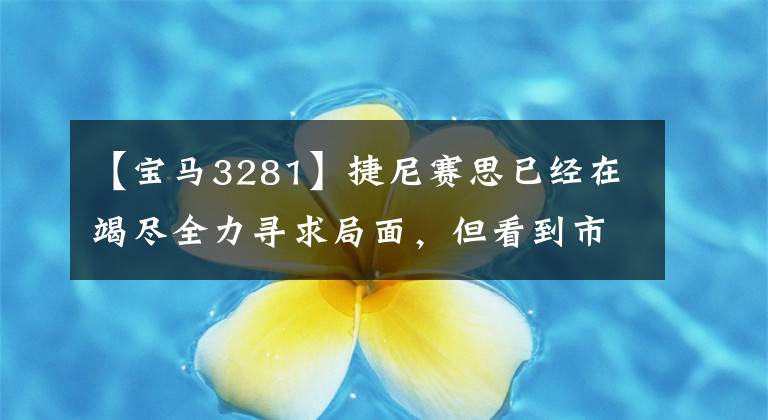 【宝马3281】捷尼赛思已经在竭尽全力寻求局面，但看到市